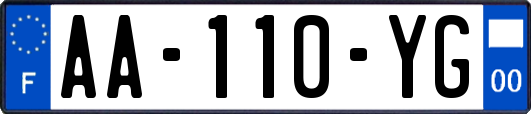 F
AA-110-YG
00